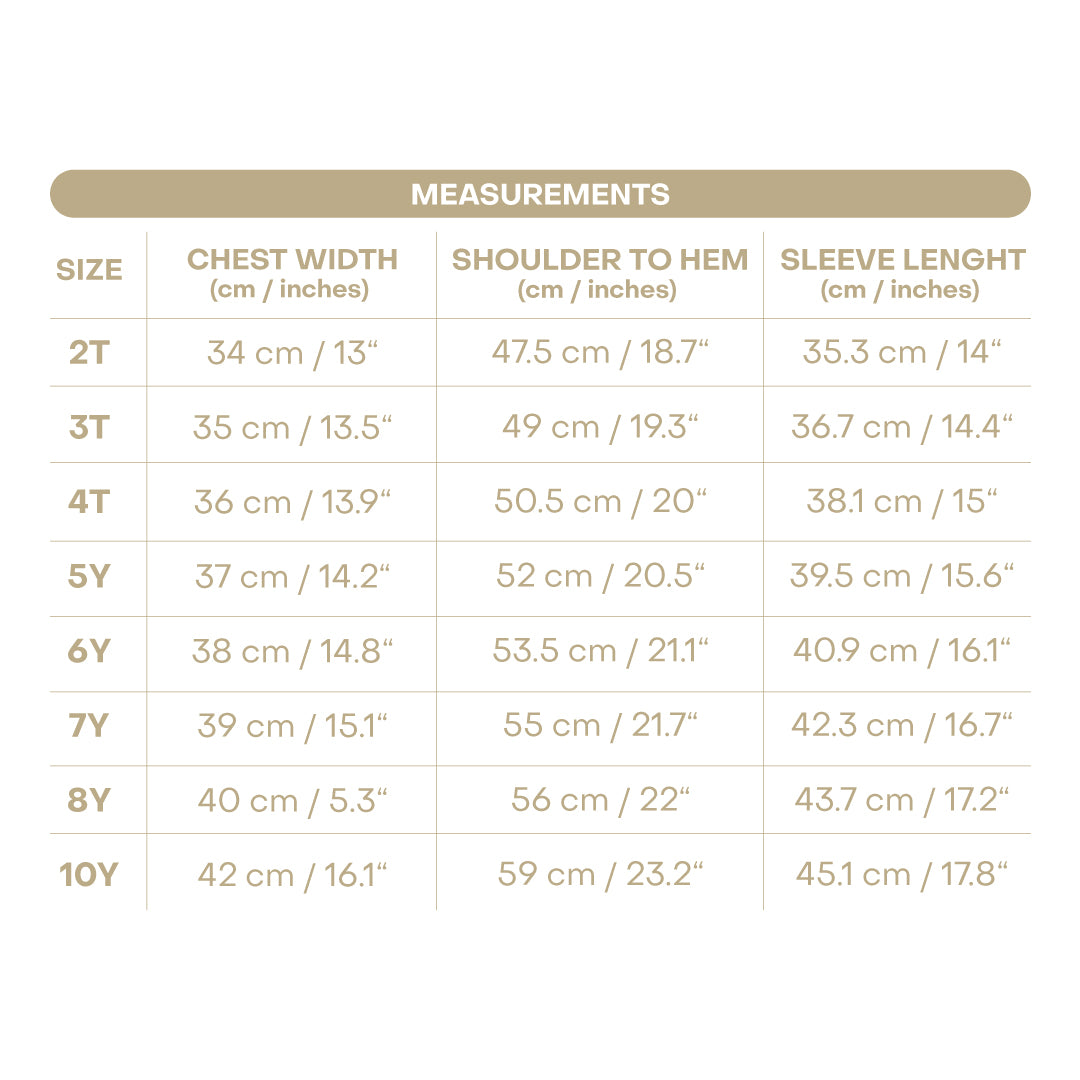 MEASUREMENTS

| SIZE | CHEST WIDTH (cm / inches) | SHOULDER TO HEM (cm / inches) | SLEEVE LENGHT (cm / inches) |
|---|---|---|---|
| 2T | 34 cm / 13“ | 47.5 cm / 18.7“ | 35.3 cm / 14“ |
| 3T | 35 cm / 13.5“ | 49 cm / 19.3“ | 36.7 cm / 14.4“ |
| 4T | 36 cm / 13.9“ | 50.5 cm / 20“ | 38.1 cm / 15“ |
| 5Y | 37 cm / 14.2“ | 52 cm / 20.5“ | 39.5 cm / 15.6“ |
| 6Y | 38 cm / 14.8“ | 53.5 cm / 21.1“ | 40.9 cm / 16.1“ |
| 7Y | 39 cm / 15.1“ | 55 cm / 21.7“ | 42.3 cm / 16.7“ |
| 8Y | 40 cm / 5.3“ | 56 cm / 22“ | 43.7 cm / 17.2“ |
| 10Y | 42 cm / 16.1“ | 59 cm / 23.2“ | 45.1 cm / 17.8“ |